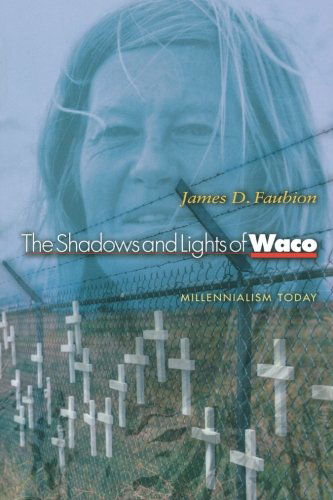 James D. Faubion

The Shadows and Lights of Waco

MILLENNIALISM TODAY